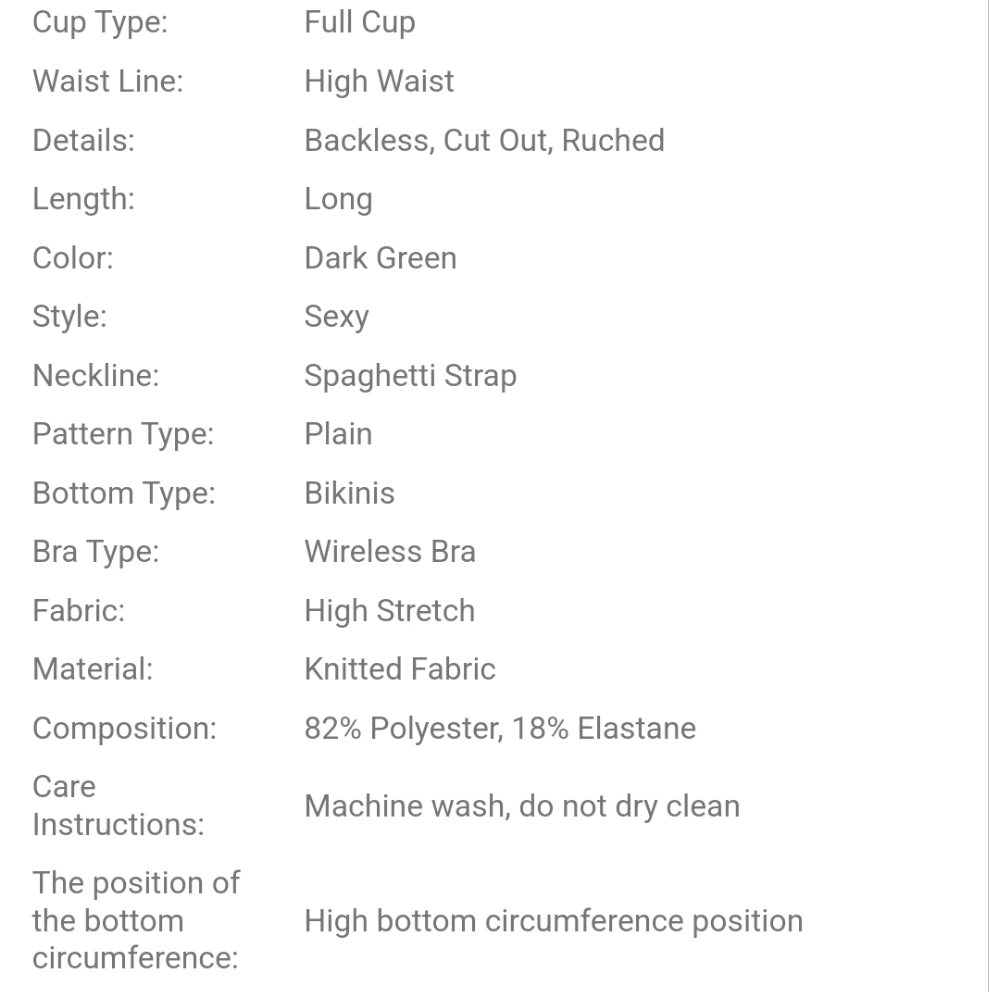 | | |
|---|---|
| Cup Type: | Full Cup |
| Waist Line: | High Waist |
| Details: | Backless, Cut Out, Ruched |
| Length: | Long |
| Color: | Dark Green |
| Style: | Sexy |
| Neckline: | Spaghetti Strap |
| Pattern Type: | Plain |
| Bottom Type: | Bikinis |
| Bra Type: | Wireless Bra |
| Fabric: | High Stretch |
| Material: | Knitted Fabric |
| Composition: | 82% Polyester, 18% Elastane |
| Care Instructions: | Machine wash, do not dry clean |
| The position of the bottom circumference: | High bottom circumference position |